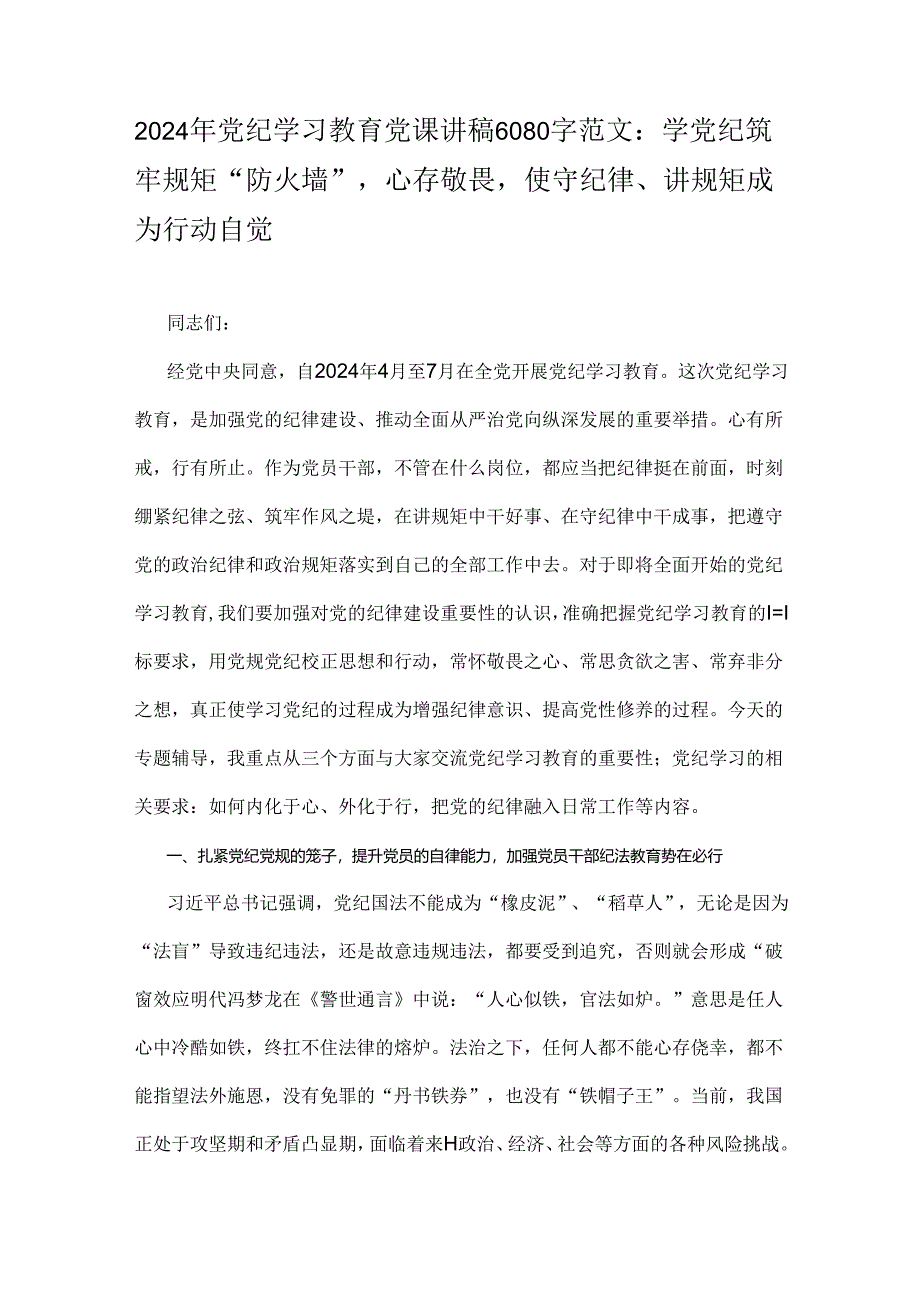 2024年党纪学习教育党课讲稿6080字范文：学党纪筑牢规矩“防火墙”，心存敬畏，使守纪律、讲规矩成为行动自觉

同志们：

经党中央同意，自2024年4月至7月在全党开展党纪学习教育。这次党纪学习教育，是加强党的纪律建设、推动全面从严治党向纵深发展的重要举措。心有所戒，行有所止。作为党员干部，不管在什么岗位，都应当把纪律挺在前面，时刻绷紧纪律之弦、筑牢作风之堤，在讲规矩中干好事、在守纪律中干成事，把遵守党的政治纪律和政治规矩落实到自己的全部工作中去。对于即将全面开始的党纪学习教育，我们要加强对党的纪律建设重要性的认识，准确把握党纪学习教育的I=I标要求，用党规党纪校正思想和行动，常怀敬畏之心、常思贪欲之害、常弃非分之想，真正使学习党纪的过程成为增强纪律意识、提高党性修养的过程。今天的专题辅导，我重点从三个方面与大家交流党纪学习教育的重要性；党纪学习的相关要求：如何内化于心、外化于行，把党的纪律融入日常工作等内容。

一、扎紧党纪党规的笼子，提升党员的自律能力，加强党员干部纪法教育势在必行

习近平总书记强调，党纪国法不能成为“橡皮泥”、“稻草人”，无论是因为“法盲”导致违纪违法，还是故意违规违法，都要受到追究，否则就会形成“破窗效应明代冯梦龙在《警世通言》中说：“人心似铁，官法如炉。”意思是任人心中冷酷如铁，终扛不住法律的熔炉。法治之下，任何人都不能心存侥幸，都不能指望法外施恩，没有免罪的“丹书铁券”，也没有“铁帽子王”。当前，我国正处于攻坚期和矛盾凸显期，面临着来H政治、经济、社会等方面的各种风险挑战。